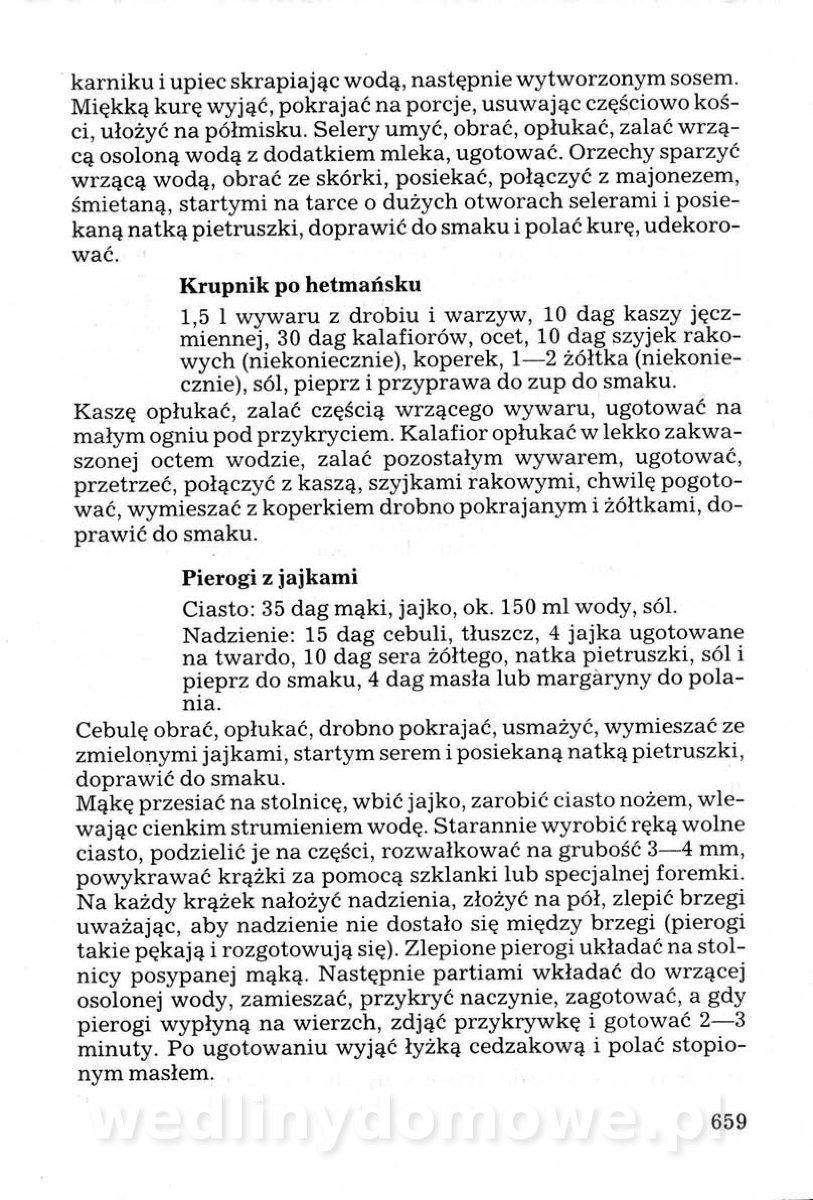 karniku i upiec skrapiając wodą, następnie wytworzonym sosem. Miękką kurę wyjąć, pokrajać na porcje, usuwając częściowo kości, ułożyć na półmisku. Selery umyć, obrać, opłukać, zalać wrzącą osoloną wodą z dodatkiem mleka, ugotować. Orzechy sparzyć wrzącą wodą, obrać ze skórki, posiekać, połączyć z majonezem, śmietaną, startymi na tarce o dużych otworach selerami i posiekaną natką pietruszki, doprawić do smaku i polać kurę, udekorować.

Krupnik po hetmańsku

1,5 l wywaru z drobiu i warzyw, 10 dag kaszy jęczmiennej, 30 dag kalafiorów, ocet, 10 dag szyjek rakowych (niekoniecznie), koperek, 1—2 żółtka (niekoniecznie), sól, pieprz i przyprawa do zup do smaku.

Kaszę opłukać, zalać częścią wrzącego wywaru, ugotować na małym ogniu pod przykryciem. Kalafior opłukać w lekko zakwaszonej octem wodzie, zalać pozostałym wywarem, ugotować, przetrzeć, połączyć z kaszą, szyjkami rakowymi, chwilę pogotować, wymieszać z koperkiem drobno pokrajanym i żółtkami, doprawić do smaku.

Pierogi z jajkami

Ciasto: 35 dag mąki, jajko, ok. 150 ml wody, sól.

Nadzienie: 15 dag cebuli, tłuszcz, 4 jajka ugotowane na twardo, 10 dag sera żółtego, natka pietruszki, sól i pieprz do smaku, 4 dag masła lub margaryny do polania.

Cebulę obrać, opłukać, drobno pokrajać, usmażyć, wymieszać ze zmielonymi jajkami, startym serem i posiekaną natką pietruszki, doprawić do smaku.

Mąkę przesiać na stolnicę, wbić jajko, zarobić ciasto nożem, wlewając cienkim strumieniem wodę. Starannie wyrobić ręką wolne ciasto, podzielić je na części, rozwałkować na grubość 3—4 mm, powykrawać krążki za pomocą szklanki lub specjalnej foremki. Na każdy krążek nałożyć nadzienia, złożyć na pół, zlepić brzegi uważając, aby nadzienie nie dostało się między brzegi (pierogi takie pękają i rozgotowują się). Zlepione pierogi układać na stolnicy posypanej mąką. Następnie partiami wkładać do wrzącej osolonej wody, zamieszać, przykryć naczynie, zagotować, a gdy pierogi wypłyną na wierzch, zdjąć przykrywkę i gotować 2—3 minuty. Po ugotowaniu wyjąć łyżką cedzakową i polać stopionym masłem.

wedlinydomowe.pl

659